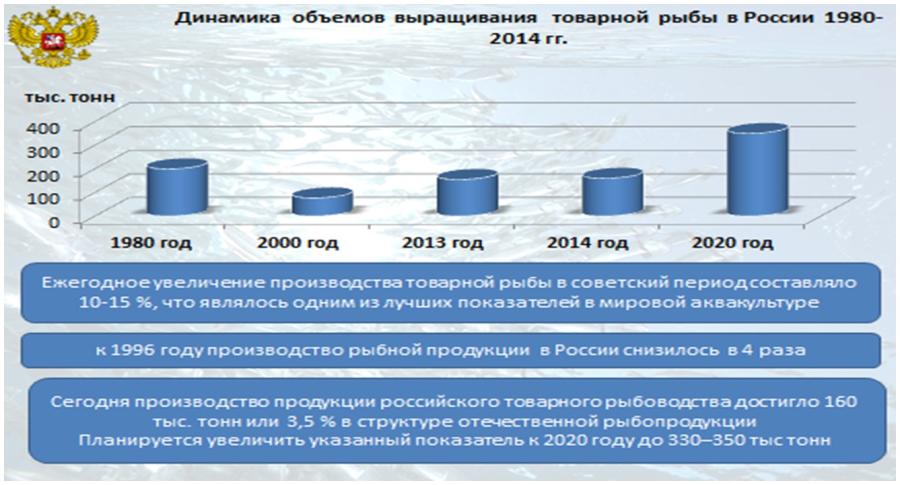 Динамика объемов выращивания товарной рыбы в России 1980-2014 гг.

тыс. тонн

400
300
200
100
0

1980 год
2000 год
2013 год
2014 год
2020 год

Ежегодное увеличение производства товарной рыбы в советский период составляло 10-15 %, что являлось одним из лучших показателей в мировой аквакультуре

к 1996 году производство рыбной продукции в России снизилось в 4 раза

Сегодня производство продукции российского товарного рыбоводства достигло 160 тыс. тонн или 3,5 % в структуре отечественной рыбопродукции
Планируется увеличить указанный показатель к 2020 году до 330–350 тыс тонн